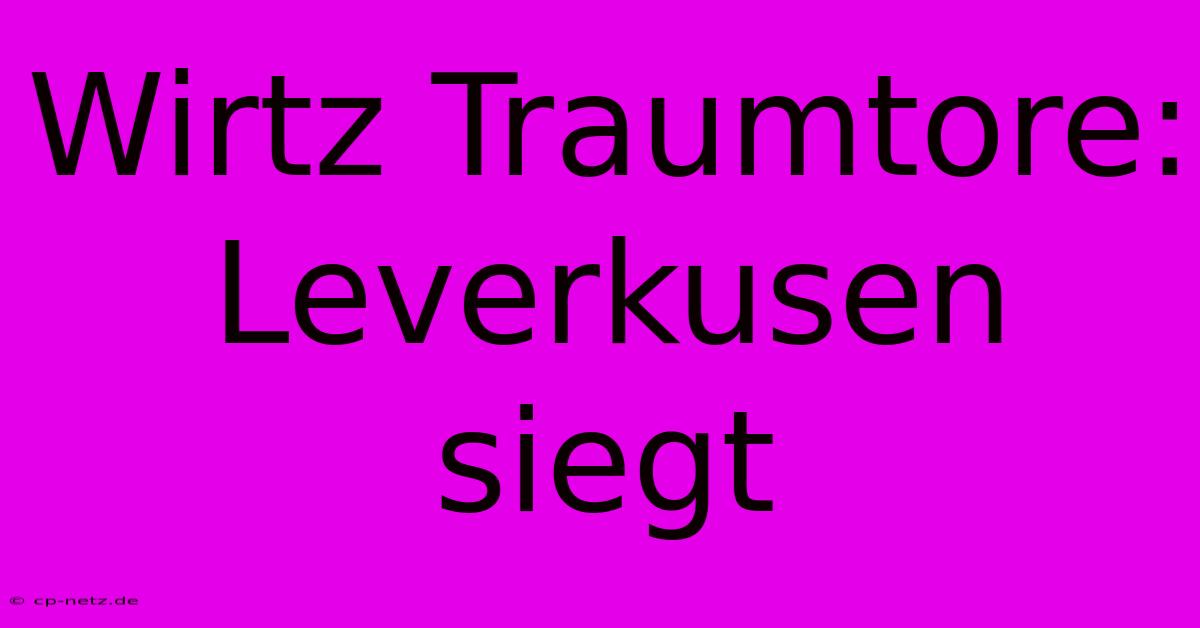 Wirtz Traumtore: Leverkusen siegt

© cp-netz.de